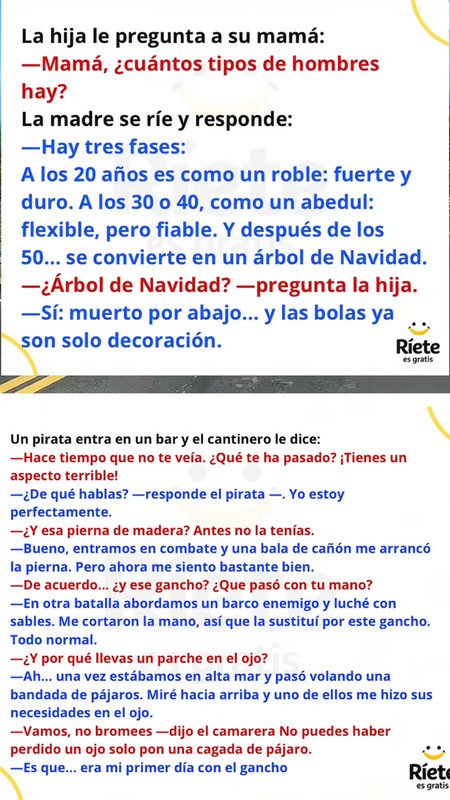 La hija le pregunta a su mamá:
—Mamá, ¿cuántos tipos de hombres hay?
La madre se ríe y responde:
—Hay tres fases:
A los 20 años es como un roble: fuerte y duro. A los 30 o 40, como un abedul: flexible, pero fiable. Y después de los 50... se convierte en un árbol de Navidad.
—¿Árbol de Navidad? —pregunta la hija.
—Sí: muerto por abajo... y las bolas ya son solo decoración.

Ríete
es gratis

Un pirata entra en un bar y el cantinero le dice:
—Hace tiempo que no te veía. ¿Qué te ha pasado? ¡Tienes un aspecto terrible!
—¿De qué hablas? —responde el pirata —. Yo estoy perfectamente.
—¿Y esa pierna de madera? Antes no la tenías.
—Bueno, entramos en combate y una bala de cañón me arrancó la pierna. Pero ahora me siento bastante bien.
—De acuerdo... ¿y ese gancho? ¿Que pasó con tu mano?
—En otra batalla abordamos un barco enemigo y luché con sables. Me cortaron la mano, así que la sustituí por este gancho. Todo normal.
—¿Y por qué llevas un parche en el ojo?
—Ah... una vez estábamos en alta mar y pasó volando una bandada de pájaros. Miré hacia arriba y uno de ellos me hizo sus necesidades en el ojo.
—Vamos, no bromees —dijo el camarera No puedes haber perdido un ojo solo pon una cagada de pájaro.
—Es que... era mi primer día con el gancho

Ríete
es gratis